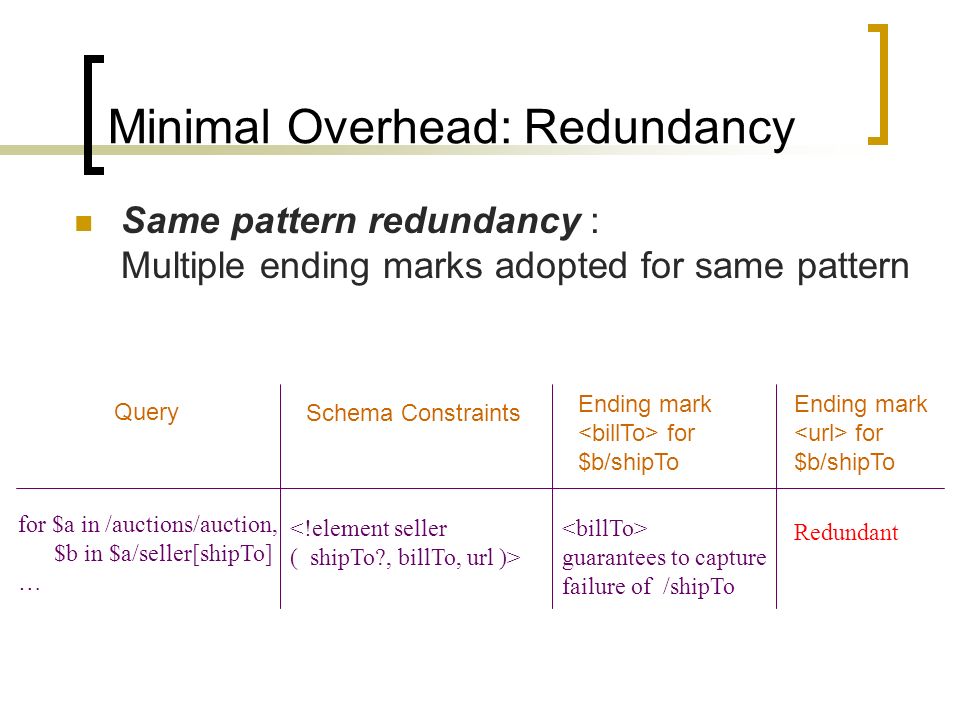 Minimal Overhead: Redundancy

Same pattern redundancy : Multiple ending marks adopted for same pattern

| Query | Schema Constraints | Ending mark <billTo> for \$b/shipTo | Ending mark <url> for \$b/shipTo |
|---|---|---|---|
| for \$a in /auctions/auction, \$b in \$a/seller[shipTo] … | <!element seller ( shipTo?, billTo, url )> | <billTo> guarantees to capture failure of /shipTo | Redundant |